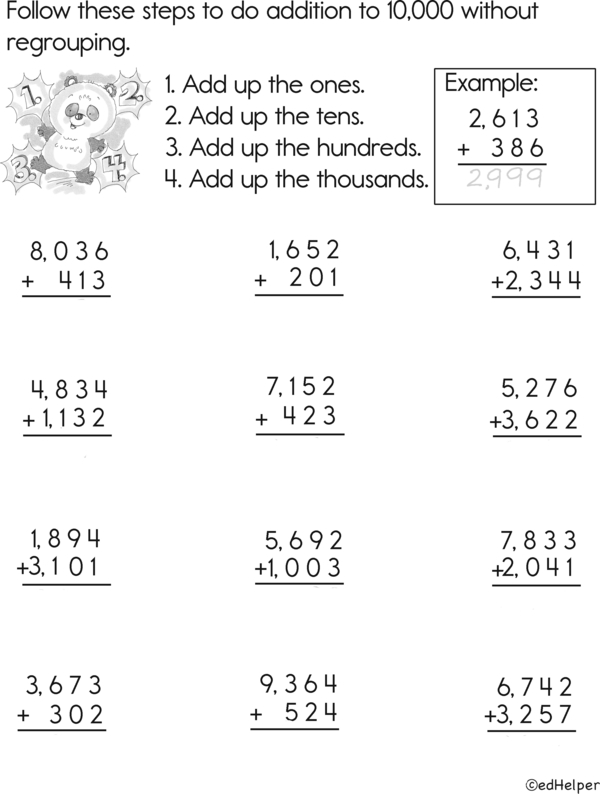 Follow these steps to do addition to 10,000 without regrouping.

1 2 3 4

1. Add up the ones.
2. Add up the tens.
3. Add up the hundreds.
4. Add up the thousands.

Example:
$\begin{array}{r} 2,613 \\ +\ 386 \\ \hline 2,999 \end{array}$

$\begin{array}{r} 8,036 \\ +\ 413 \\ \hline \end{array}$

$\begin{array}{r} 1,652 \\ +\ 201 \\ \hline \end{array}$

$\begin{array}{r} 6,431 \\ +2,344 \\ \hline \end{array}$

$\begin{array}{r} 4,834 \\ +1,132 \\ \hline \end{array}$

$\begin{array}{r} 7,152 \\ +\ 423 \\ \hline \end{array}$

$\begin{array}{r} 5,276 \\ +3,622 \\ \hline \end{array}$

$\begin{array}{r} 1,894 \\ +3,101 \\ \hline \end{array}$

$\begin{array}{r} 5,692 \\ +1,003 \\ \hline \end{array}$

$\begin{array}{r} 7,833 \\ +2,041 \\ \hline \end{array}$

$\begin{array}{r} 3,673 \\ +\ 302 \\ \hline \end{array}$

$\begin{array}{r} 9,364 \\ +\ 524 \\ \hline \end{array}$

$\begin{array}{r} 6,742 \\ +3,257 \\ \hline \end{array}$

©edHelper